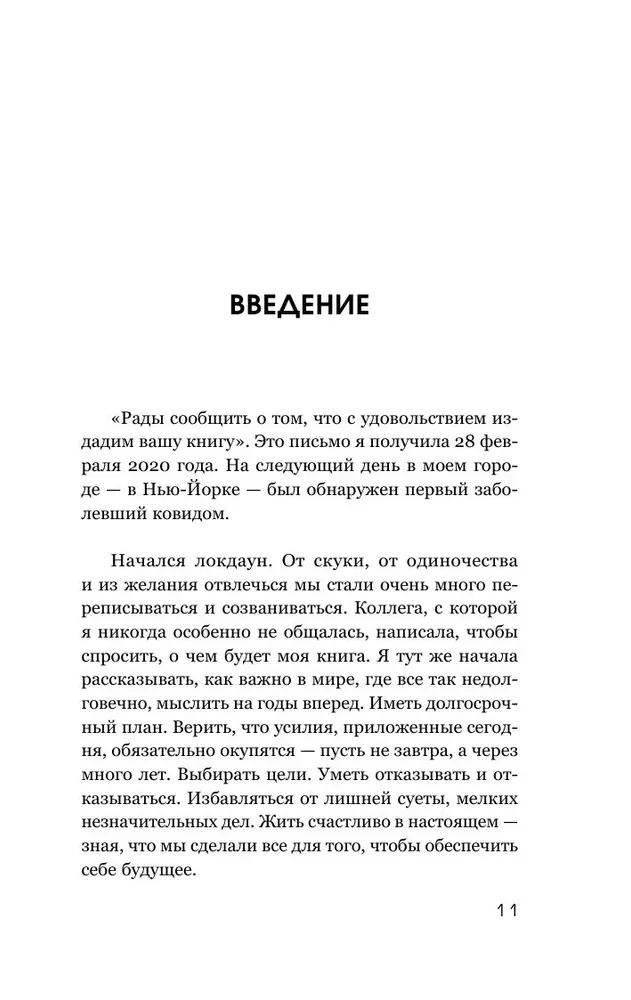 ВВЕДЕНИЕ

«Рады сообщить о том, что с удовольствием издадим вашу книгу». Это письмо я получила 28 февраля 2020 года. На следующий день в моем городе — в Нью-Йорке — был обнаружен первый заболевший ковидом.

Начался локдаун. От скуки, от одиночества и из желания отвлечься мы стали очень много переписываться и созваниваться. Коллега, с которой я никогда особенно не общалась, написала, чтобы спросить, о чем будет моя книга. Я тут же начала рассказывать, как важно в мире, где все так недолговечно, мыслить на годы вперед. Иметь долгосрочный план. Верить, что усилия, приложенные сегодня, обязательно окупятся — пусть не завтра, а через много лет. Выбирать цели. Уметь отказывать и отказываться. Избавляться от лишней суеты, мелких незначительных дел. Жить счастливо в настоящем — зная, что мы сделали все для того, чтобы обеспечить себе будущее.

11